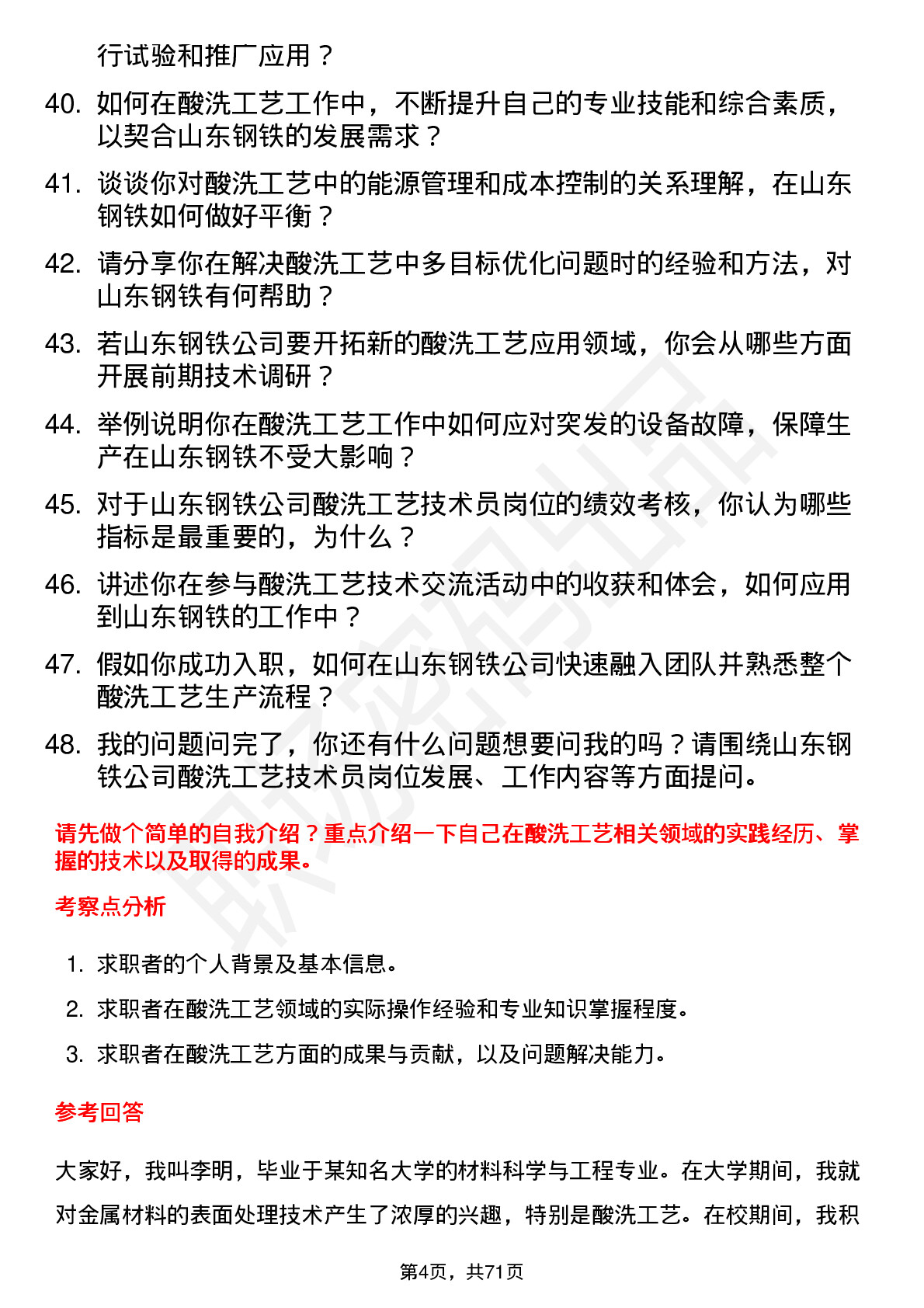 行试验和推广应用？

40. 如何在酸洗工艺工作中，不断提升自己的专业技能和综合素质，以契合山东钢铁的发展需求？

41. 谈谈你对酸洗工艺中的能源管理和成本控制的关系理解，在山东钢铁如何做好平衡？

42. 请分享你在解决酸洗工艺中多目标优化问题时的经验和方法，对山东钢铁有何帮助？

43. 若山东钢铁公司要开拓新的酸洗工艺应用领域，你会从哪些方面开展前期技术调研？

44. 举例说明你在酸洗工艺工作中如何应对突发的设备故障，保障生产在山东钢铁不受大影响？

45. 对于山东钢铁公司酸洗工艺技术员岗位的绩效考核，你认为哪些指标是最重要的，为什么？

46. 讲述你在参与酸洗工艺技术交流活动中的收获和体会，如何应用到山东钢铁的工作中？

47. 假如你成功入职，如何在山东钢铁公司快速融入团队并熟悉整个酸洗工艺生产流程？

48. 我的问题问完了，你还有什么问题想要问我的吗？请围绕山东钢铁公司酸洗工艺技术员岗位发展、工作内容等方面提问。

请先做个简单的自我介绍？重点介绍一下自己在酸洗工艺相关领域的实践经历、掌握的技术以及取得的成果。

考察点分析

1. 求职者的个人背景及基本信息。

2. 求职者在酸洗工艺领域的实际操作经验和专业知识掌握程度。

3. 求职者在酸洗工艺方面的成果与贡献，以及问题解决能力。

参考回答

大家好，我叫李明，毕业于某知名大学的材料科学与工程专业。在大学期间，我就对金属材料的表面处理技术产生了浓厚的兴趣，特别是酸洗工艺。在校期间，我积

第4页，共71页